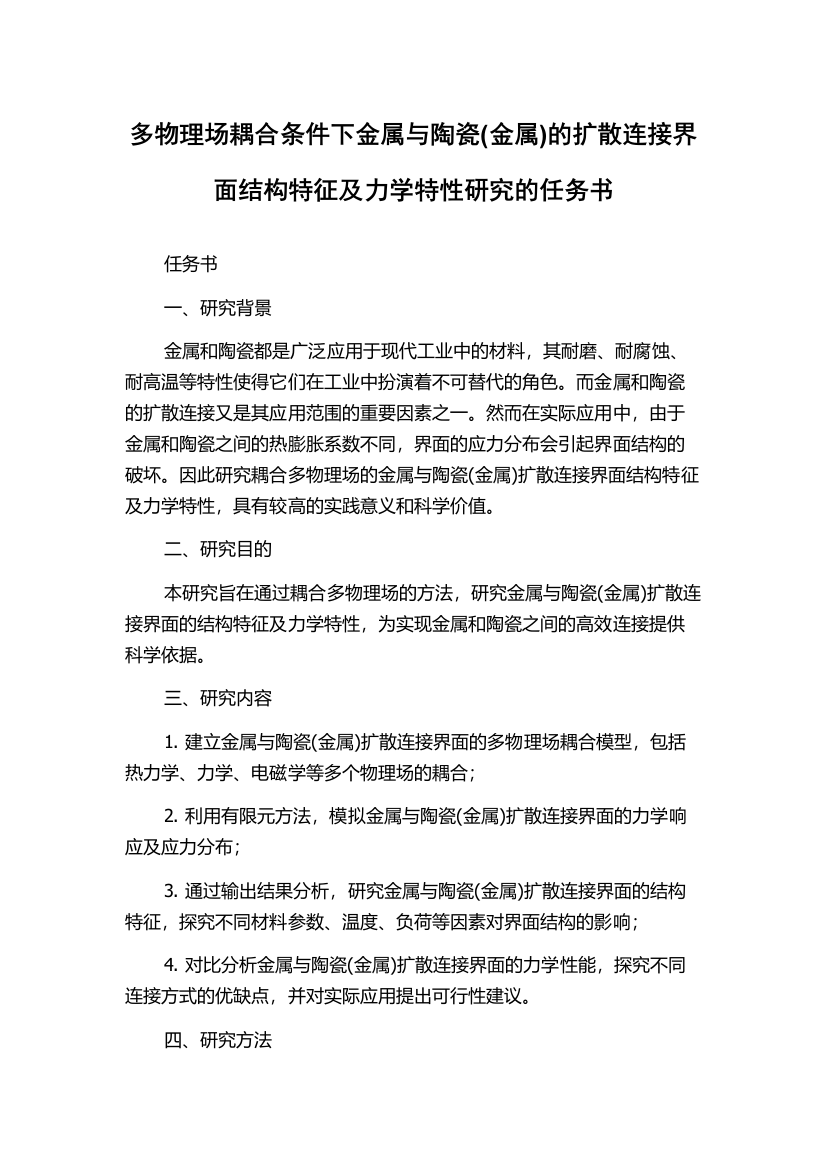 多物理场耦合条件下金属与陶瓷(金属)的扩散连接界面结构特征及力学特性研究的任务书

任务书

一、研究背景

金属和陶瓷都是广泛应用于现代工业中的材料，其耐磨、耐腐蚀、耐高温等特性使得它们在工业中扮演着不可替代的角色。而金属和陶瓷的扩散连接又是其应用范围的重要因素之一。然而在实际应用中，由于金属和陶瓷之间的热膨胀系数不同，界面的应力分布会引起界面结构的破坏。因此研究耦合多物理场的金属与陶瓷(金属)扩散连接界面结构特征及力学特性，具有较高的实践意义和科学价值。

二、研究目的

本研究旨在通过耦合多物理场的方法，研究金属与陶瓷(金属)扩散连接界面的结构特征及力学特性，为实现金属和陶瓷之间的高效连接提供科学依据。

三、研究内容

1. 建立金属与陶瓷(金属)扩散连接界面的多物理场耦合模型，包括热力学、力学、电磁学等多个物理场的耦合；

2. 利用有限元方法，模拟金属与陶瓷(金属)扩散连接界面的力学响应及应力分布；

3. 通过输出结果分析，研究金属与陶瓷(金属)扩散连接界面的结构特征，探究不同材料参数、温度、负荷等因素对界面结构的影响；

4. 对比分析金属与陶瓷(金属)扩散连接界面的力学性能，探究不同连接方式的优缺点，并对实际应用提出可行性建议。

四、研究方法